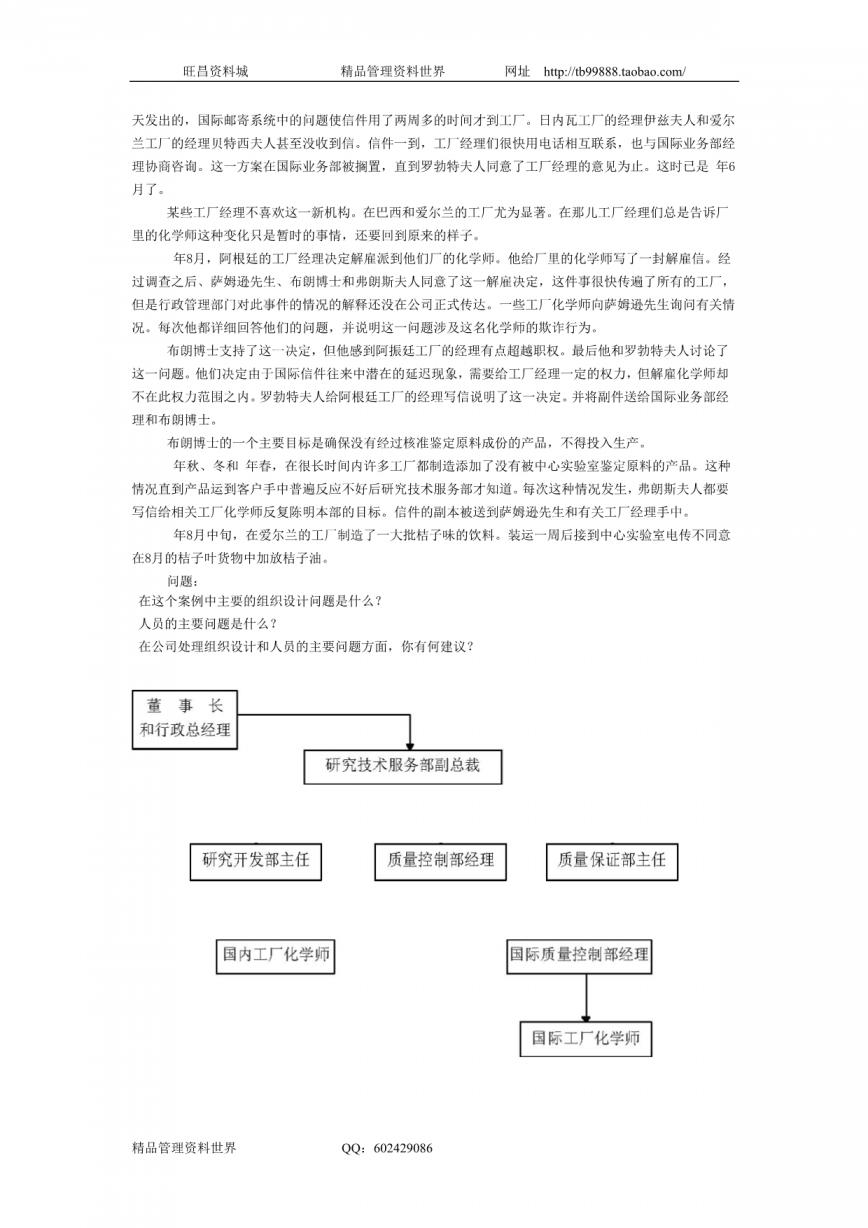 旺昌资料城　　精品管理资料世界　　网址　http://tb99888.taobao.com/

天发出的，国际邮寄系统中的问题使信件用了两周多的时间才到工厂。日内瓦工厂的经理伊兹夫人和爱尔兰工厂的经理贝特西夫人甚至没收到信。信件一到，工厂经理们很快用电话相互联系，也与国际业务部经理协商咨询。这一方案在国际业务部被搁置，直到罗勃特夫人同意了工厂经理的意见为止。这时已是 年6月了。

某些工厂经理不喜欢这一新机构。在巴西和爱尔兰的工厂尤为显著。在那儿工厂经理们总是告诉厂里的化学师这种变化只是暂时的事情，还要回到原来的样子。

年8月，阿根廷的工厂经理决定解雇派到他们厂的化学师。他给厂里的化学师写了一封解雇信。经过调查之后、萨姆逊先生、布朗博士和弗朗斯夫人同意了这一解雇决定，这件事很快传遍了所有的工厂，但是行政管理部门对此事件的情况的解释还没在公司正式传达。一些工厂化学师向萨姆逊先生询问有关情况。每次他都详细回答他们的问题，并说明这一问题涉及这名化学师的欺诈行为。

布朗博士支持了这一决定，但他感到阿振廷工厂的经理有点超越职权。最后他和罗勃特夫人讨论了这一问题。他们决定由于国际信件往来中潜在的延迟现象，需要给工厂经理一定的权力，但解雇化学师却不在此权力范围之内。罗勃特夫人给阿根廷工厂的经理写信说明了这一决定。并将副件送给国际业务部经理和布朗博士。

布朗博士的一个主要目标是确保没有经过核准鉴定原料成份的产品，不得投入生产。

年秋、冬和 年春，在很长时间内许多工厂都制造添加了没有被中心实验室鉴定原料的产品。这种情况直到产品运到客户手中普遍反应不好后研究技术服务部才知道。每次这种情况发生，弗朗斯夫人都要写信给相关工厂化学师反复陈明本部的目标。信件的副本被送到萨姆逊先生和有关工厂经理手中。

年8月中旬，在爱尔兰的工厂制造了一大批桔子味的饮料。装运一周后接到中心实验室电传不同意在8月的桔子叶货物中加放桔子油。

问题：
在这个案例中主要的组织设计问题是什么？
人员的主要问题是什么？
在公司处理组织设计和人员的主要问题方面，你有何建议？

董　事　长
和行政总经理

研究技术服务部副总裁

研究开发部主任

质量控制部经理

质量保证部主任

国内工厂化学师

国际质量控制部经理

国际工厂化学师

精品管理资料世界　　QQ：602429086